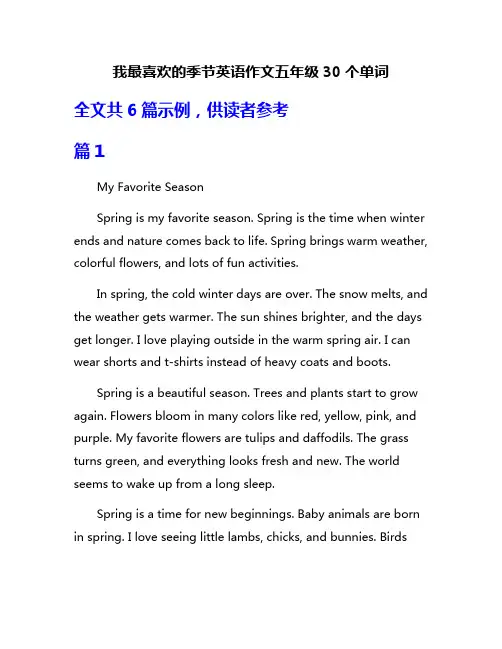 我最喜欢的季节英语作文五年级 30 个单词

全文共 6 篇示例，供读者参考

篇 1

My Favorite Season

Spring is my favorite season. Spring is the time when winter ends and nature comes back to life. Spring brings warm weather, colorful flowers, and lots of fun activities.

In spring, the cold winter days are over. The snow melts, and the weather gets warmer. The sun shines brighter, and the days get longer. I love playing outside in the warm spring air. I can wear shorts and t-shirts instead of heavy coats and boots.

Spring is a beautiful season. Trees and plants start to grow again. Flowers bloom in many colors like red, yellow, pink, and purple. My favorite flowers are tulips and daffodils. The grass turns green, and everything looks fresh and new. The world seems to wake up from a long sleep.

Spring is a time for new beginnings. Baby animals are born in spring. I love seeing little lambs, chicks, and bunnies. Birds